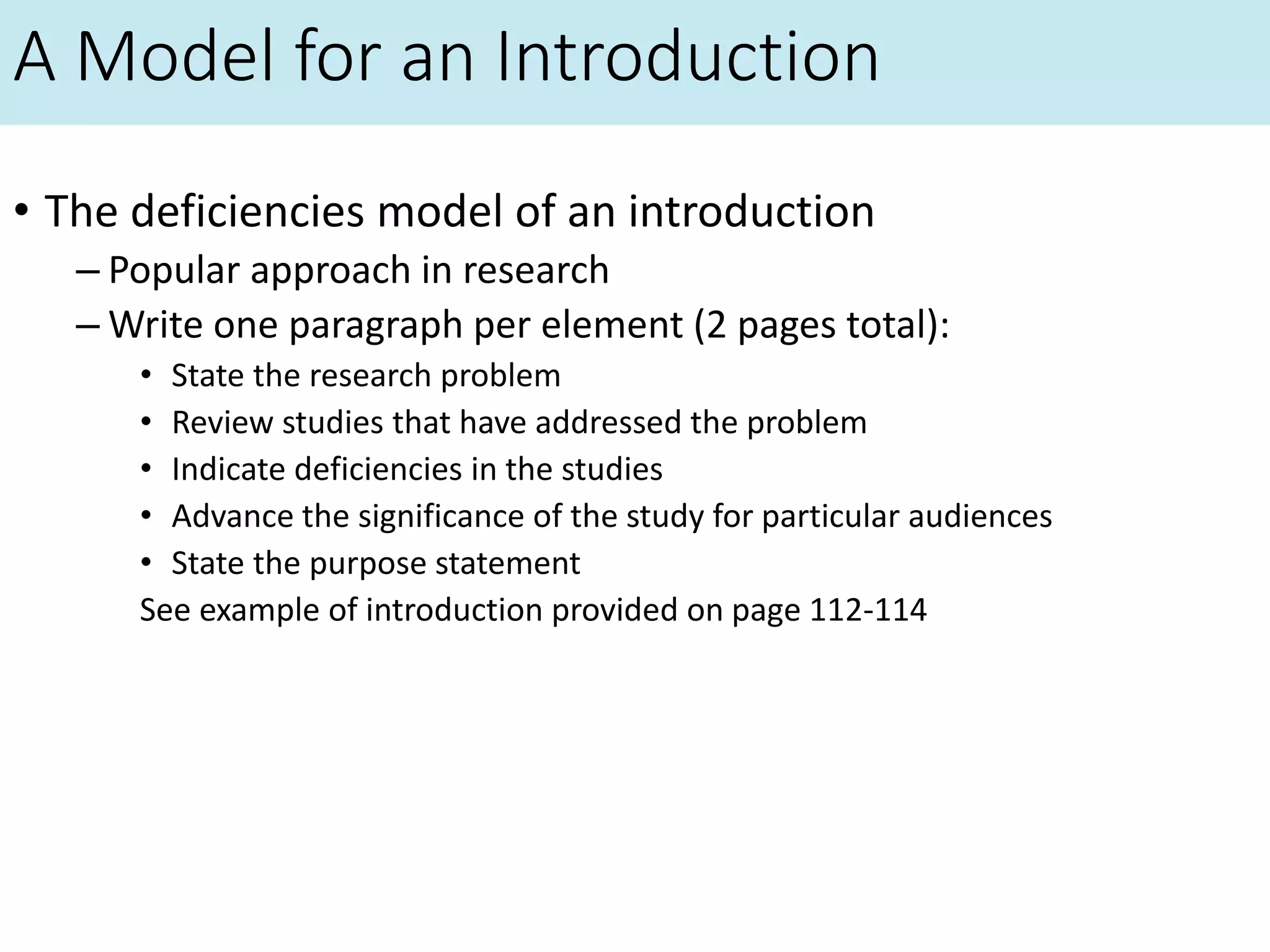 A Model for an Introduction

• The deficiencies model of an introduction
– Popular approach in research
– Write one paragraph per element (2 pages total):
• State the research problem
• Review studies that have addressed the problem
• Indicate deficiencies in the studies
• Advance the significance of the study for particular audiences
• State the purpose statement
See example of introduction provided on page 112-114